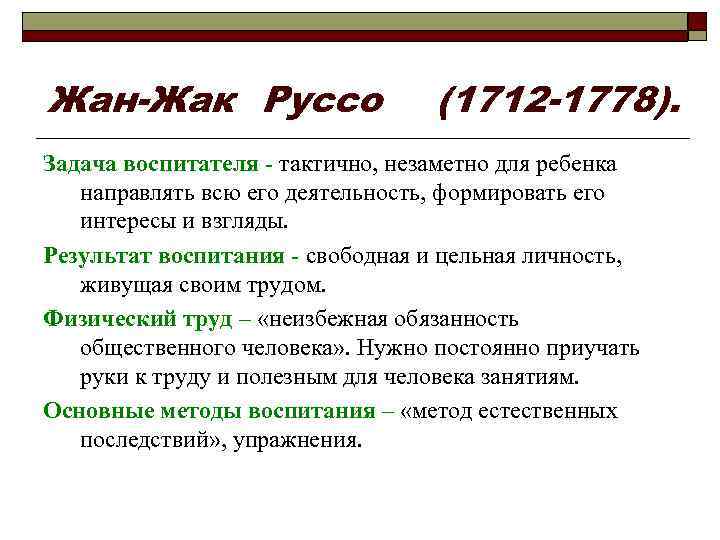 Жан-Жак Руссо (1712-1778).

Задача воспитателя - тактично, незаметно для ребенка направлять всю его деятельность, формировать его интересы и взгляды.

Результат воспитания - свободная и цельная личность, живущая своим трудом.

Физический труд – «неизбежная обязанность общественного человека». Нужно постоянно приучать руки к труду и полезным для человека занятиям.

Основные методы воспитания – «метод естественных последствий», упражнения.